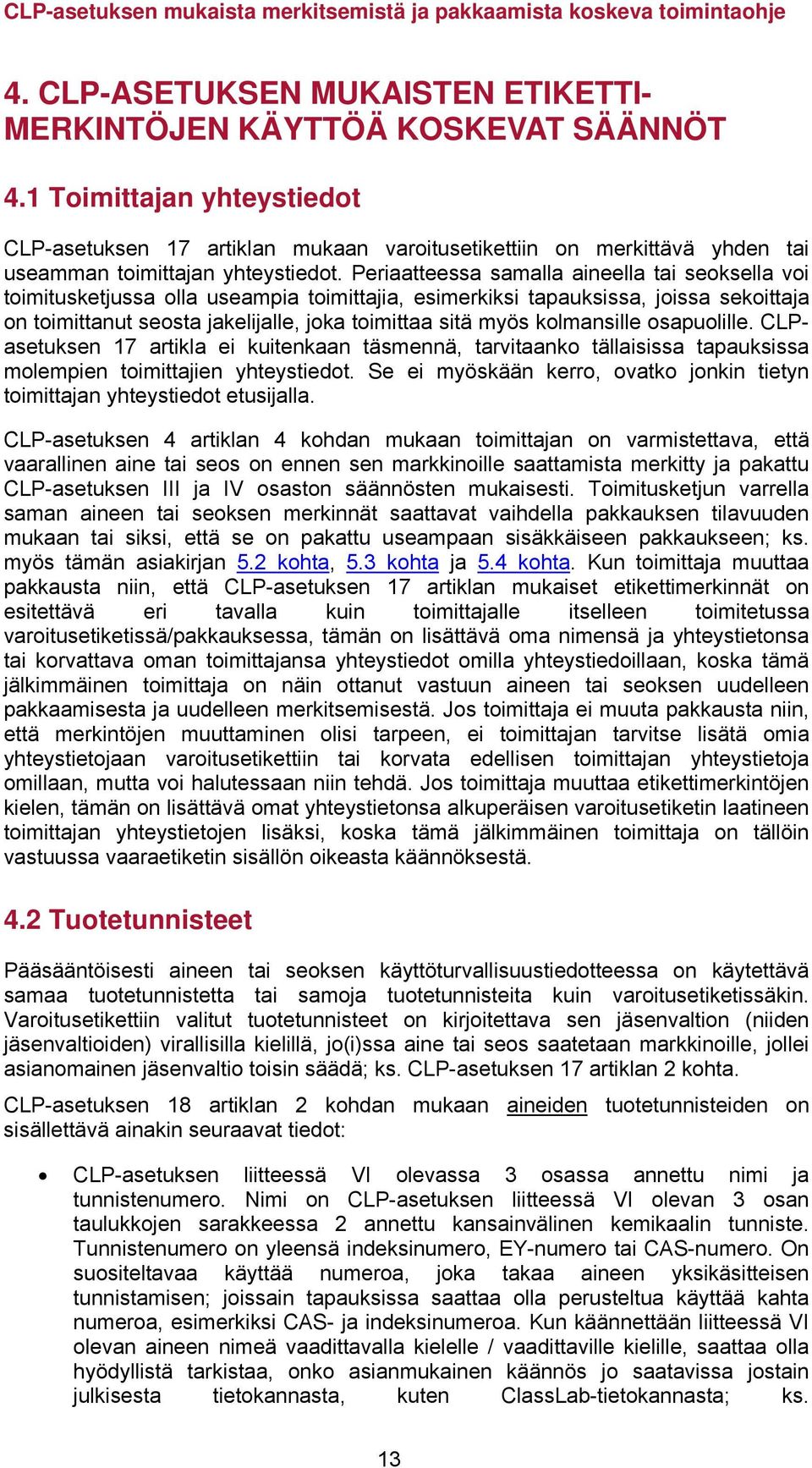 CLP-asetuksen mukaista merkitsemistä ja pakkaamista koskeva toimintaohje

4. CLP-ASETUKSEN MUKAISTEN ETIKETTIMERKINTÖJEN KÄYTTÖÄ KOSKEVAT SÄÄNNÖT

4.1 Toimittajan yhteystiedot

CLP-asetuksen 17 artiklan mukaan varoitusetikettiin on merkittävä yhden tai useamman toimittajan yhteystiedot. Periaatteessa samalla aineella tai seoksella voi toimitusketjussa olla useampia toimittajia, esimerkiksi tapauksissa, joissa sekoittaja on toimittanut seosta jakelijalle, joka toimittaa sitä myös kolmansille osapuolille. CLP-asetuksen 17 artikla ei kuitenkaan täsmennä, tarvitaanko tällaisissa tapauksissa molempien toimittajien yhteystiedot. Se ei myöskään kerro, ovatko jonkin tietyn toimittajan yhteystiedot etusijalla.

CLP-asetuksen 4 artiklan 4 kohdan mukaan toimittajan on varmistettava, että vaarallinen aine tai seos on ennen sen markkinoille saattamista merkitty ja pakattu CLP-asetuksen III ja IV osaston säännösten mukaisesti. Toimitusketjun varrella saman aineen tai seoksen merkinnät saattavat vaihdella pakkauksen tilavuuden mukaan tai siksi, että se on pakattu useampaan sisäkkäiseen pakkaukseen; ks. myös tämän asiakirjan 5.2 kohta, 5.3 kohta ja 5.4 kohta. Kun toimittaja muuttaa pakkausta niin, että CLP-asetuksen 17 artiklan mukaiset etikettimerkinnät on esitettävä eri tavalla kuin toimittajalle itselleen toimitetussa varoitusetiketissä/pakkauksessa, tämän on lisättävä oma nimensä ja yhteystietonsa tai korvattava oman toimittajansa yhteystiedot omilla yhteystiedoillaan, koska tämä jälkimmäinen toimittaja on näin ottanut vastuun aineen tai seoksen uudelleen pakkaamisesta ja uudelleen merkitsemisestä. Jos toimittaja ei muuta pakkausta niin, että merkintöjen muuttaminen olisi tarpeen, ei toimittajan tarvitse lisätä omia yhteystietojaan varoitusetikettiin tai korvata edellisen toimittajan yhteystietoja omillaan, mutta voi halutessaan niin tehdä. Jos toimittaja muuttaa etikettimerkintöjen kielen, tämän on lisättävä omat yhteystietonsa alkuperäisen varoitusetiketin laatineen toimittajan yhteystietojen lisäksi, koska tämä jälkimmäinen toimittaja on tällöin vastuussa vaaraetiketin sisällön oikeasta käännöksestä.

4.2 Tuotetunnisteet

Pääsääntöisesti aineen tai seoksen käyttöturvallisuustiedotteessa on käytettävä samaa tuotetunnistetta tai samoja tuotetunnisteita kuin varoitusetiketissäkin. Varoitusetikettiin valitut tuotetunnisteet on kirjoitettava sen jäsenvaltion (niiden jäsenvaltioiden) virallisilla kielillä, jo(i)ssa aine tai seos saatetaan markkinoille, jollei asianomainen jäsenvaltio toisin säädä; ks. CLP-asetuksen 17 artiklan 2 kohta.

CLP-asetuksen 18 artiklan 2 kohdan mukaan aineiden tuotetunnisteiden on sisällettävä ainakin seuraavat tiedot:

• CLP-asetuksen liitteessä VI olevassa 3 osassa annettu nimi ja tunnistenumero. Nimi on CLP-asetuksen liitteessä VI olevan 3 osan taulukkojen sarakkeessa 2 annettu kansainvälinen kemikaalin tunniste. Tunnistenumero on yleensä indeksinumero, EY-numero tai CAS-numero. On suositeltavaa käyttää numeroa, joka takaa aineen yksikäsitteisen tunnistamisen; joissain tapauksissa saattaa olla perusteltua käyttää kahta numeroa, esimerkiksi CAS- ja indeksinumeroa. Kun käännettään liitteessä VI olevan aineen nimeä vaadittavalla kielelle / vaadittaville kielille, saattaa olla hyödyllistä tarkistaa, onko asianmukainen käännös jo saatavissa jostain julkisesta tietokannasta, kuten ClassLab-tietokannasta; ks.

13